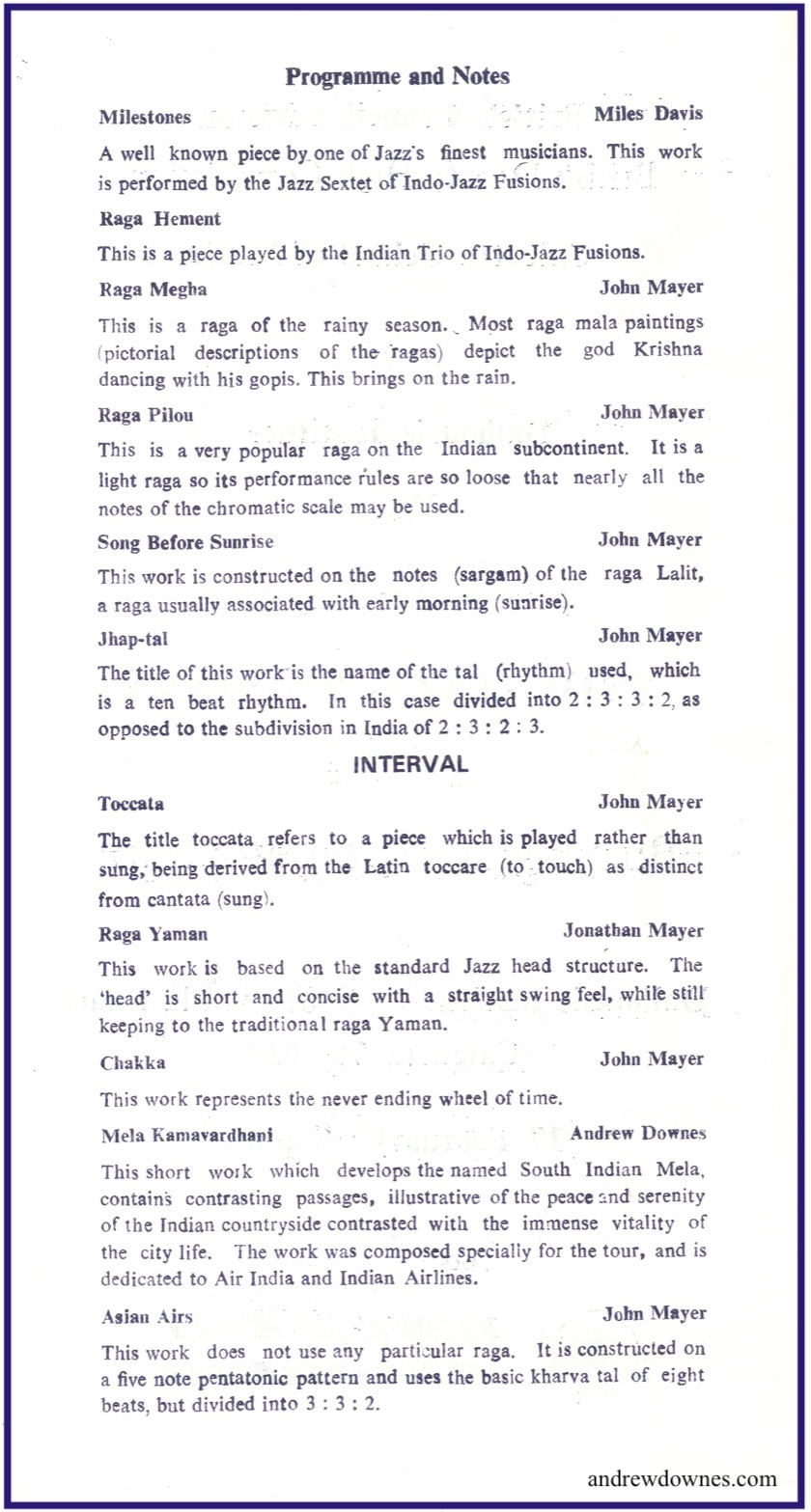 Programme and Notes

Milestones Miles Davis

A well known piece by one of Jazz's finest musicians. This work is performed by the Jazz Sextet of Indo-Jazz Fusions.

Raga Hement

This is a piece played by the Indian Trio of Indo-Jazz Fusions.

Raga Megha John Mayer

This is a raga of the rainy season. Most raga mala paintings (pictorial descriptions of the ragas) depict the god Krishna dancing with his gopis. This brings on the rain.

Raga Pilou John Mayer

This is a very popular raga on the Indian subcontinent. It is a light raga so its performance rules are so loose that nearly all the notes of the chromatic scale may be used.

Song Before Sunrise John Mayer

This work is constructed on the notes (sargam) of the raga Lalit, a raga usually associated with early morning (sunrise).

Jhap-tal John Mayer

The title of this work is the name of the tal (rhythm) used, which is a ten beat rhythm. In this case divided into 2 : 3 : 3 : 2, as opposed to the subdivision in India of 2 : 3 : 2 : 3.

INTERVAL

Toccata John Mayer

The title toccata refers to a piece which is played rather than sung, being derived from the Latin toccare (to touch) as distinct from cantata (sung).

Raga Yaman Jonathan Mayer

This work is based on the standard Jazz head structure. The 'head' is short and concise with a straight swing feel, while still keeping to the traditional raga Yaman.

Chakka John Mayer

This work represents the never ending wheel of time.

Mela Kamavardhani Andrew Downes

This short work which develops the named South Indian Mela, contains contrasting passages, illustrative of the peace and serenity of the Indian countryside contrasted with the immense vitality of the city life. The work was composed specially for the tour, and is dedicated to Air India and Indian Airlines.

Asian Airs John Mayer

This work does not use any particular raga. It is constructed on a five note pentatonic pattern and uses the basic kharva tal of eight beats, but divided into 3 : 3 : 2.

andrewdownes.com